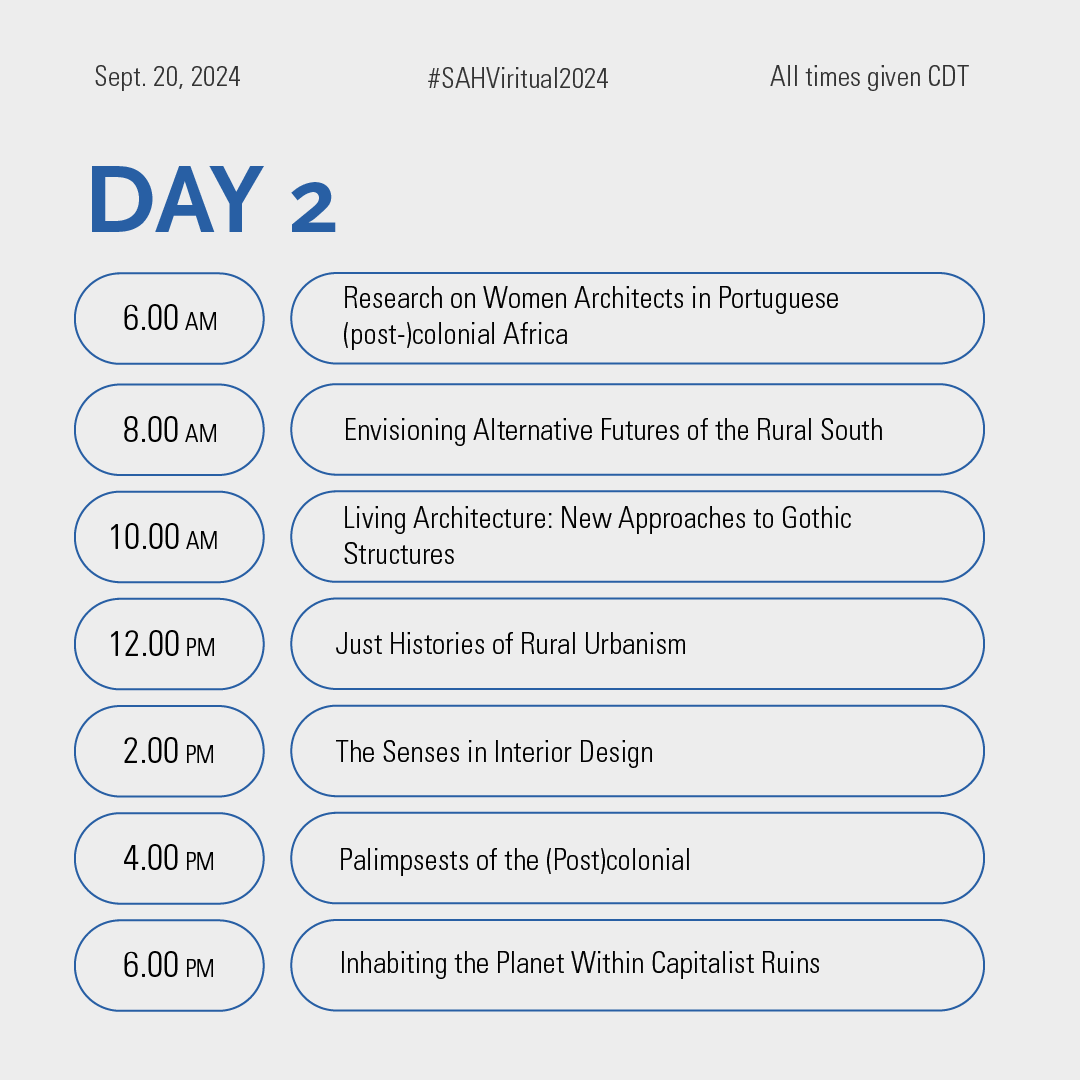 Sept. 20, 2024

#SAHViritual2024

All times given CDT

DAY 2

6.00 AM
Research on Women Architects in Portuguese (post-)colonial Africa

8.00 AM
Envisioning Alternative Futures of the Rural South

10.00 AM
Living Architecture: New Approaches to Gothic Structures

12.00 PM
Just Histories of Rural Urbanism

2.00 PM
The Senses in Interior Design

4.00 PM
Palimpsests of the (Post)colonial

6.00 PM
Inhabiting the Planet Within Capitalist Ruins